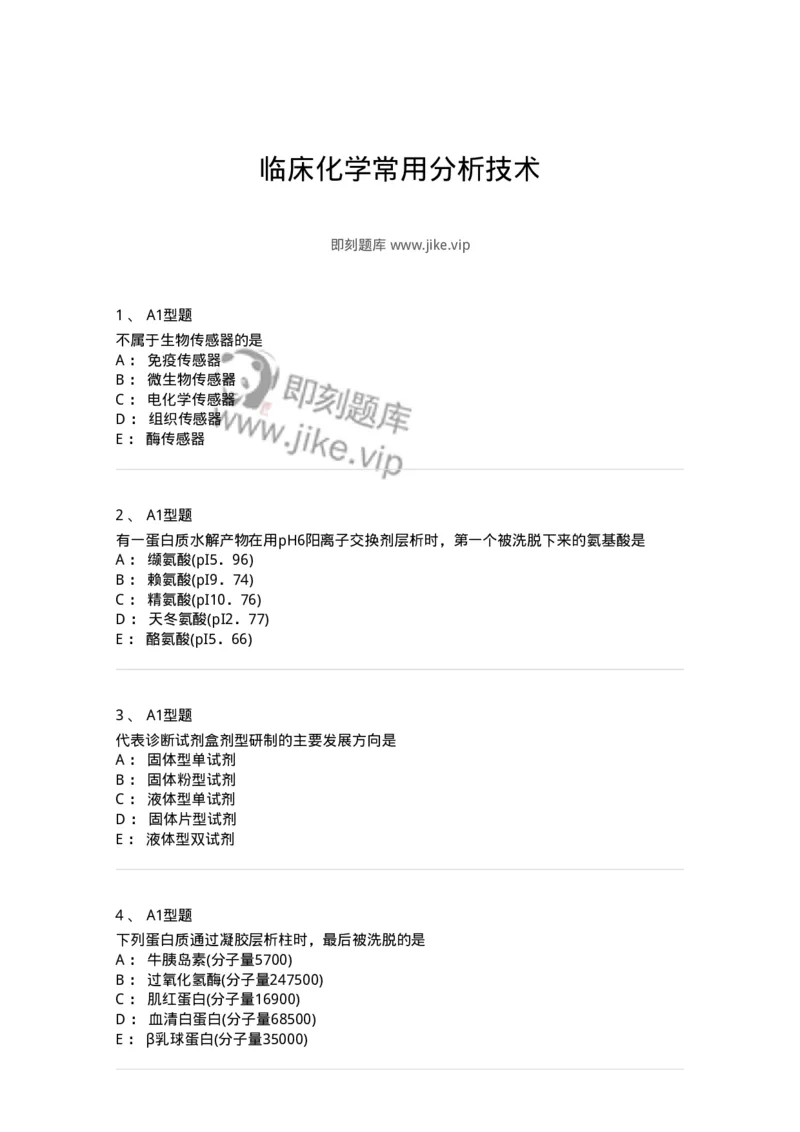 临床化学常用分析技术

即刻题库 www.jike.vip

1、 A1型题
不属于生物传感器的是
A： 免疫传感器
B： 微生物传感器
C： 电化学传感器
D： 组织传感器
E： 酶传感器

即刻题库
www.jike.vip

2、 A1型题
有一蛋白质水解产物在用pH6阳离子交换剂层析时，第一个被洗脱下来的氨基酸是
A： 缬氨酸(pI5．96)
B： 赖氨酸(pI9．74)
C： 精氨酸(pI10．76)
D： 天冬氨酸(pI2．77)
E： 酪氨酸(pI5．66)

3、 A1型题
代表诊断试剂盒剂型研制的主要发展方向是
A： 固体型单试剂
B： 固体粉型试剂
C： 液体型单试剂
D： 固体片型试剂
E： 液体型双试剂

4、 A1型题
下列蛋白质通过凝胶层析柱时，最后被洗脱的是
A： 牛胰岛素(分子量5700)
B： 过氧化氢酶(分子量247500)
C： 肌红蛋白(分子量16900)
D： 血清白蛋白(分子量68500)
E： β乳球蛋白(分子量35000)